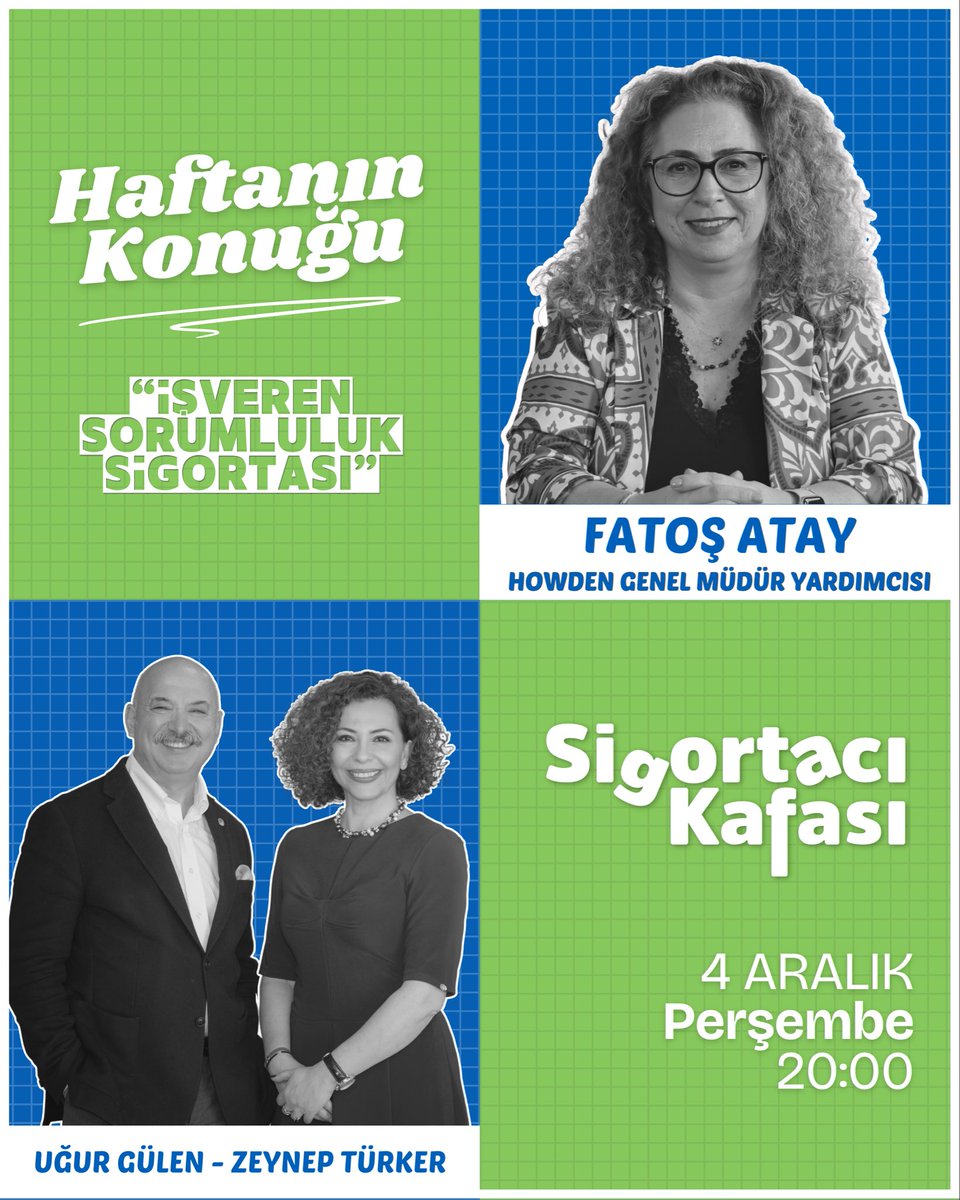 Haftanın Konuğu

"İŞVEREN SORUMLULUK SİGORTASI"

FATOŞ ATAY
HOWDEN GENEL MÜDÜR YARDIMCISI

Sigortacı Kafası

4 ARALIK
Perşembe
20:00

UĞUR GÜLEN - ZEYNEP TÜRKER